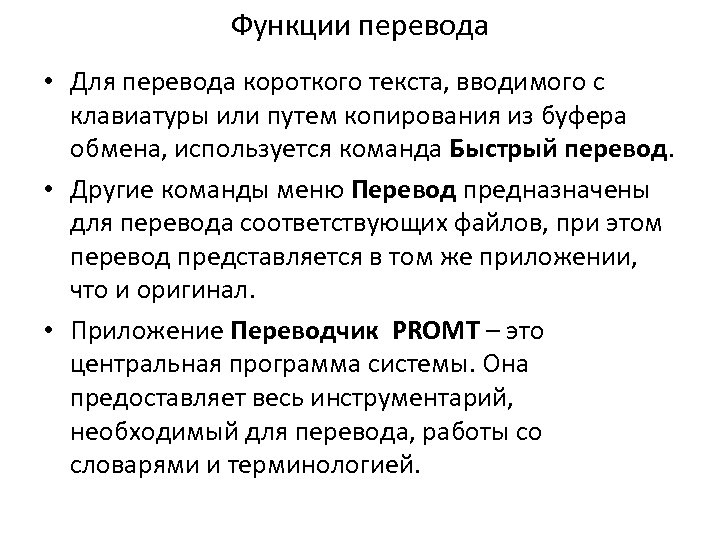 Функции перевода

• Для перевода короткого текста, вводимого с клавиатуры или путем копирования из буфера обмена, используется команда Быстрый перевод.

• Другие команды меню Перевод предназначены для перевода соответствующих файлов, при этом перевод представляется в том же приложении, что и оригинал.

• Приложение Переводчик PROMT – это центральная программа системы. Она предоставляет весь инструментарий, необходимый для перевода, работы со словарями и терминологией.